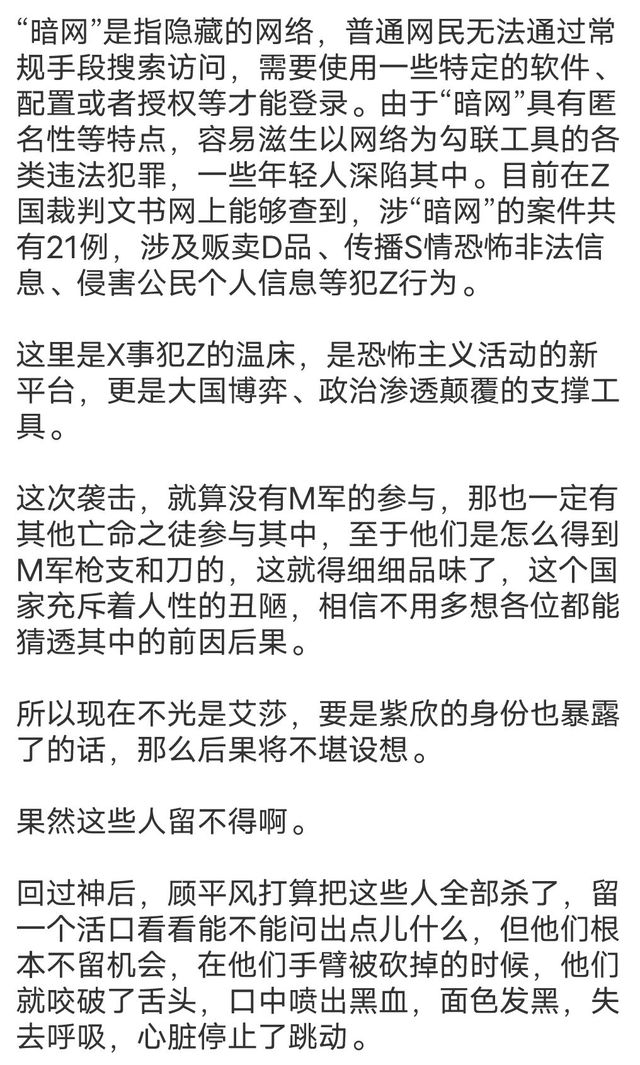 “暗网”是指隐藏的网络，普通网民无法通过常规手段搜索访问，需要使用一些特定的软件、配置或者授权等才能登录。由于“暗网”具有匿名性等特点，容易滋生以网络为勾联工具的各类违法犯罪，一些年轻人深陷其中。目前在Z国裁判文书网上能够查到，涉“暗网”的案件共有21例，涉及贩卖D品、传播S情恐怖非法信息、侵害公民个人信息等犯Z行为。

这里是X事犯Z的温床，是恐怖主义活动的新平台，更是大国博弈、政治渗透颠覆的支撑工具。

这次袭击，就算没有M军的参与，那也一定有其他亡命之徒参与其中，至于他们是怎么得到M军枪支和刀的，这就得细细品味了，这个国家充斥着人性的丑陋，相信不用多想各位都能猜透其中的前因后果。

所以现在不光是艾莎，要是紫欣的身份也暴露了的话，那么后果将不堪设想。

果然这些人留不得啊。

回过神后，顾平风打算把这些人全部杀了，留一个活口看看能不能问出点儿什么，但他们根本不留机会，在他们手臂被砍掉的时候，他们就咬破了舌头，口中喷出黑血，面色发黑，失去呼吸，心脏停止了跳动。